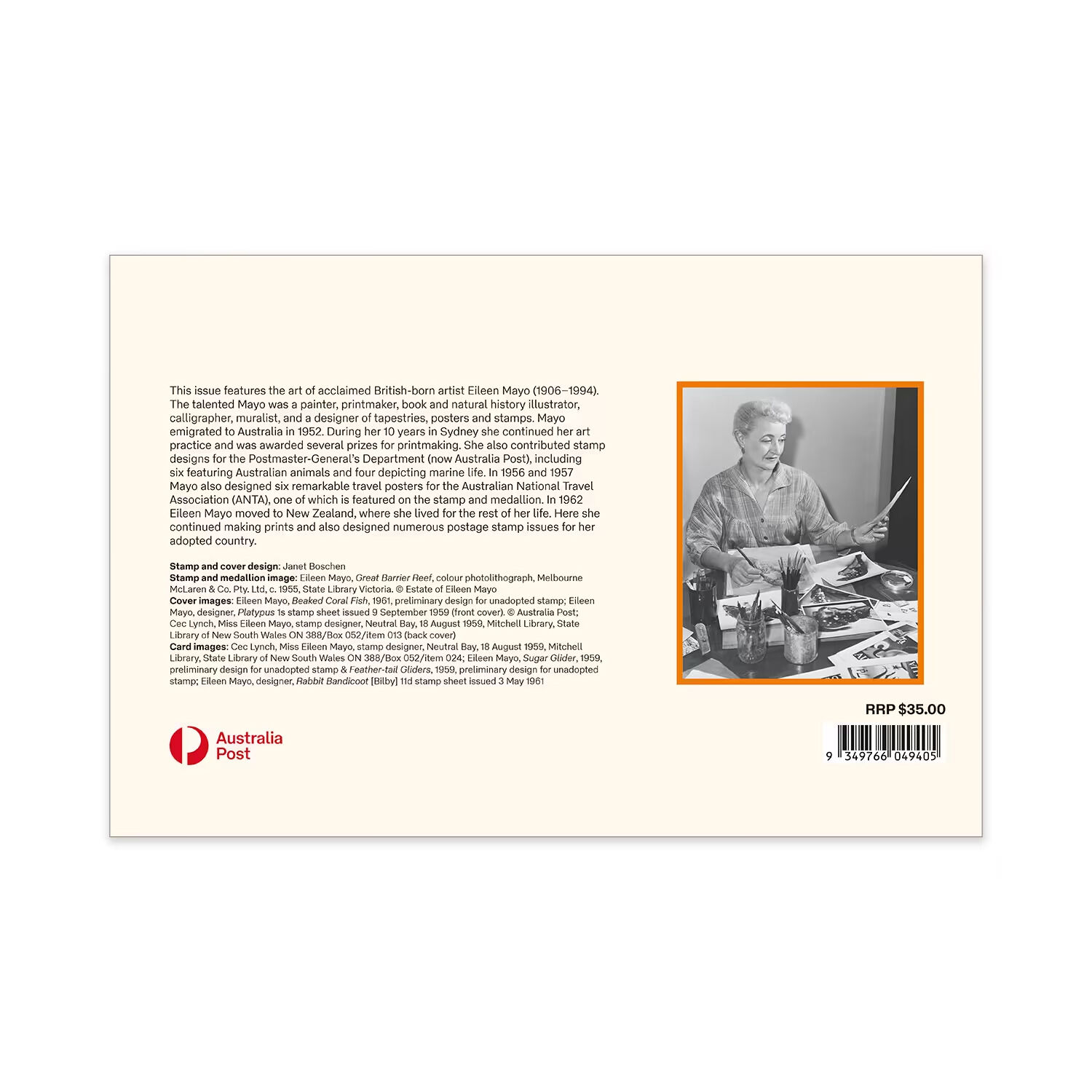 This issue features the art of acclaimed British-born artist Eileen Mayo (1906–1994). The talented Mayo was a painter, printmaker, book and natural history illustrator, calligrapher, muralist, and a designer of tapestries, posters and stamps. Mayo emigrated to Australia in 1952. During her 10 years in Sydney she continued her art practice and was awarded several prizes for printmaking. She also contributed stamp designs for the Postmaster-General's Department (now Australia Post), including six featuring Australian animals and four depicting marine life. In 1956 and 1957 Mayo also designed six remarkable travel posters for the Australian National Travel Association (ANTA), one of which is featured on the stamp and medallion. In 1962 Eileen Mayo moved to New Zealand, where she lived for the rest of her life. Here she continued making prints and also designed numerous postage stamp issues for her adopted country.

Stamp and cover design: Janet Boschen
Stamp and medallion image: Eileen Mayo, Great Barrier Reef, colour photolithograph, Melbourne McLaren & Co. Pty. Ltd, c. 1955, State Library Victoria. © Estate of Eileen Mayo
Cover images: Eileen Mayo, Beaked Coral Fish, 1961, preliminary design for unadopted stamp; Eileen Mayo, designer, Platypus 1s stamp sheet issued 9 September 1959 (front cover). © Australia Post; Cec Lynch, Miss Eileen Mayo, stamp designer, Neutral Bay, 18 August 1959, Mitchell Library, State Library of New South Wales ON 388/Box 052/item 013 (back cover)
Card images: Cec Lynch, Miss Eileen Mayo, stamp designer, Neutral Bay, 18 August 1959, Mitchell Library, State Library of New South Wales ON 388/Box 052/item 024; Eileen Mayo, Sugar Glider, 1959, preliminary design for unadopted stamp & Feather-tail Gliders, 1959, preliminary design for unadopted stamp; Eileen Mayo, designer, Rabbit Bandicoot [Bilby] 11d stamp sheet issued 3 May 1961

Australia
Post

RRP $35.00

9 349766 049405